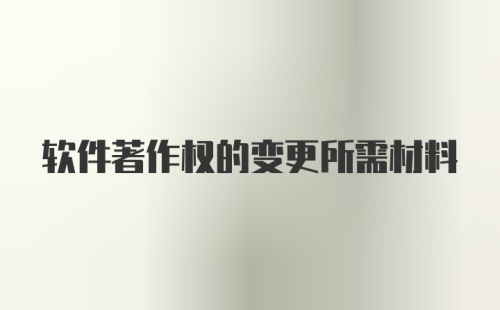 软件著作权的变更所需材料